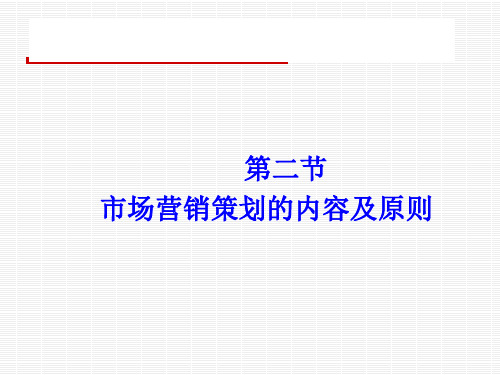 第二节
市场营销策划的内容及原则